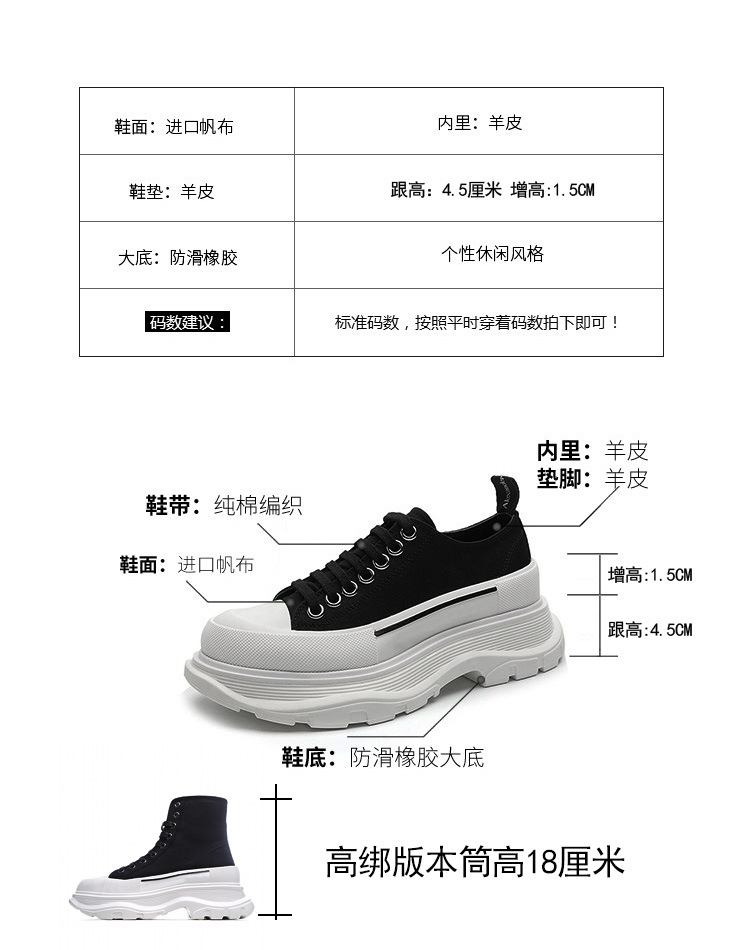 | 鞋面：进口帆布 | 内里：羊皮 |
|---|---|
| 鞋垫：羊皮 | 跟高：4.5厘米 增高:1.5CM |
| 大底：防滑橡胶 | 个性休闲风格 |
| 码数建议： | 标准码数，按照平时穿着码数拍下即可！ |

内里：羊皮
垫脚：羊皮
鞋带：纯棉编织
鞋面：进口帆布
增高:1.5CM
跟高:4.5CM
鞋底：防滑橡胶大底

高绑版本筒高18厘米